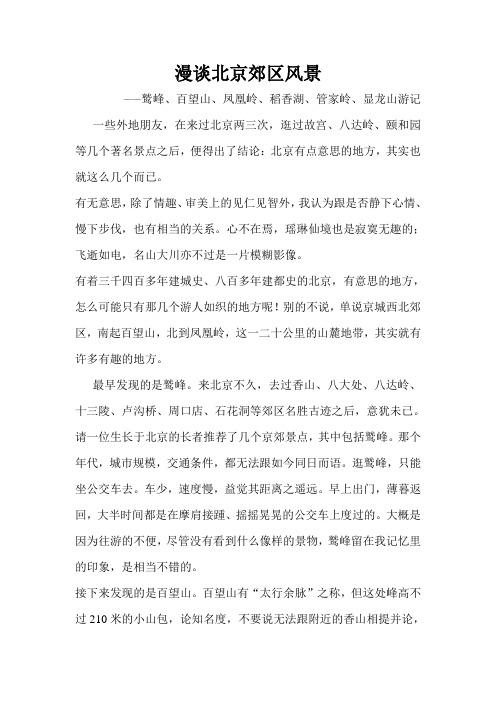 漫谈北京郊区风景

——鹫峰、百望山、凤凰岭、稻香湖、管家岭、显龙山游记

一些外地朋友，在来过北京两三次，逛过故宫、八达岭、颐和园等几个著名景点之后，便得出了结论：北京有点意思的地方，其实也就这么几个而已。

有无意思，除了情趣、审美上的见仁见智外，我认为跟是否静下心情、慢下步伐，也有相当的关系。心不在焉，瑶琳仙境也是寂寞无趣的；飞逝如电，名山大川亦不过是一片模糊影像。

有着三千四百多年建城史、八百多年建都史的北京，有意思的地方，怎么可能只有那几个游人如织的地方呢！别的不说，单说京城西北郊区，南起百望山，北到凤凰岭，这一二十公里的山麓地带，其实就有许多有趣的地方。

最早发现的是鹫峰。来北京不久，去过香山、八大处、八达岭、十三陵、卢沟桥、周口店、石花洞等郊区名胜古迹之后，意犹未已。请一位生长于北京的长者推荐了几个京郊景点，其中包括鹫峰。那个年代，城市规模，交通条件，都无法跟如今同日而语。逛鹫峰，只能坐公交车去。车少，速度慢，益觉其距离之遥远。早上出门，薄暮返回，大半时间都是在摩肩接踵、摇摇晃晃的公交车上度过的。大概是因为往游的不便，尽管没有看到什么像样的景物，鹫峰留在我记忆里的印象，是相当不错的。

接下来发现的是百望山。百望山有“太行余脉”之称，但这处峰高不过 210 米的小山包，论知名度，不要说无法跟附近的香山相提并论，